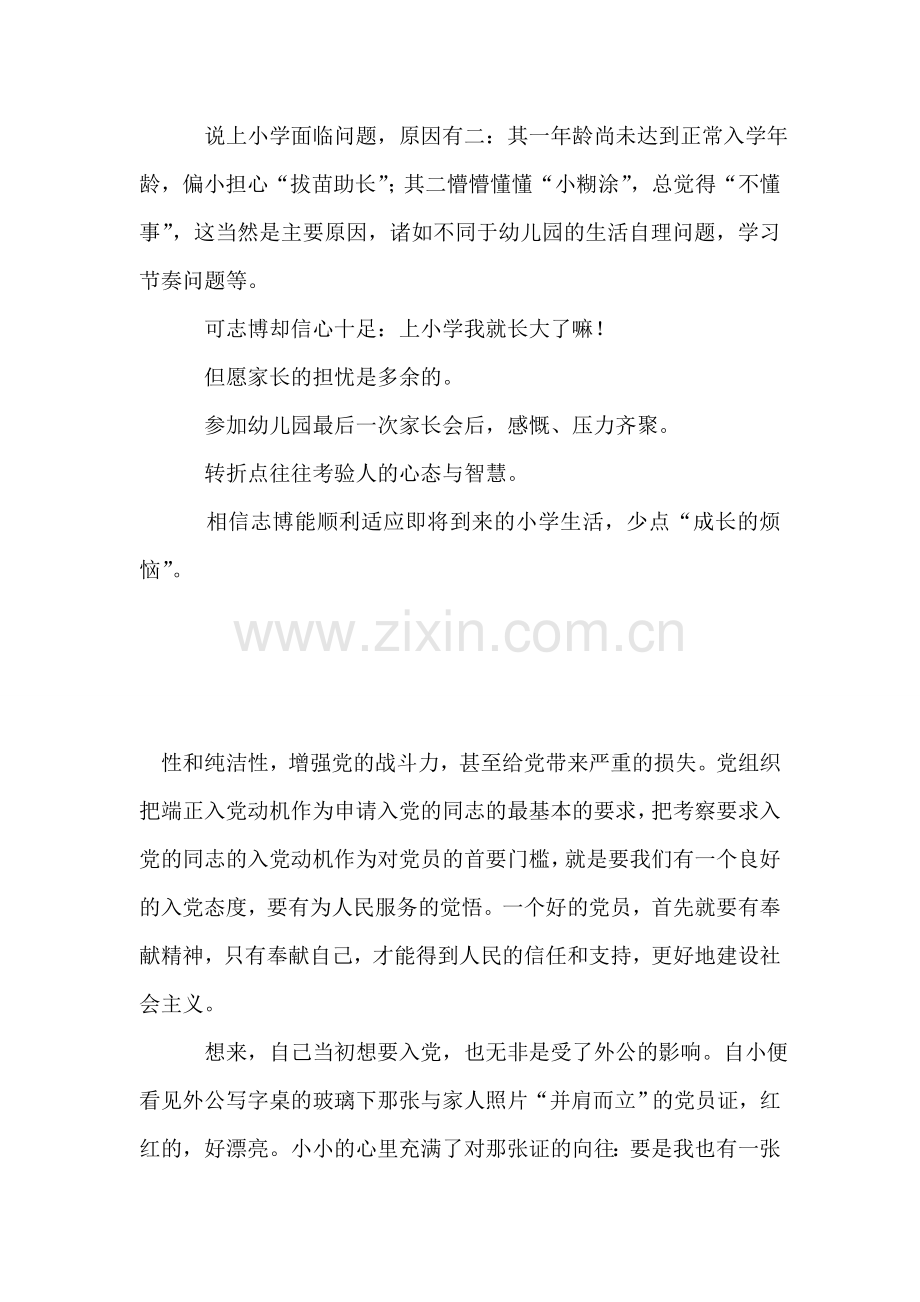 说上小学面临问题，原因有二：其一年龄尚未达到正常入学年龄，偏小担心“拔苗助长”；其二懵懵懂懂“小糊涂”，总觉得“不懂事”，这当然是主要原因，诸如不同于幼儿园的生活自理问题，学习节奏问题等。

可志博却信心十足：上小学我就长大了嘛！

但愿家长的担忧是多余的。

参加幼儿园最后一次家长会后，感慨、压力齐聚。

转折点往往考验人的心态与智慧。

相信志博能顺利适应即将到来的小学生活，少点“成长的烦恼”。

www.zixin.com.cn

性和纯洁性，增强党的战斗力，甚至给党带来严重的损失。党组织把端正入党动机作为申请入党的同志的最基本的要求，把考察要求入党的同志的入党动机作为对党员的首要门槛，就是要我们有一个良好的入党态度，要有为人民服务的觉悟。一个好的党员，首先就要有奉献精神，只有奉献自己，才能得到人民的信任和支持，更好地建设社会主义。

想来，自己当初想要入党，也无非是受了外公的影响。自小便看见外公写字桌的玻璃下那张与家人照片“并肩而立”的党员证，红红的，好漂亮。小小的心里充满了对那张证的向往：要是我也有一张